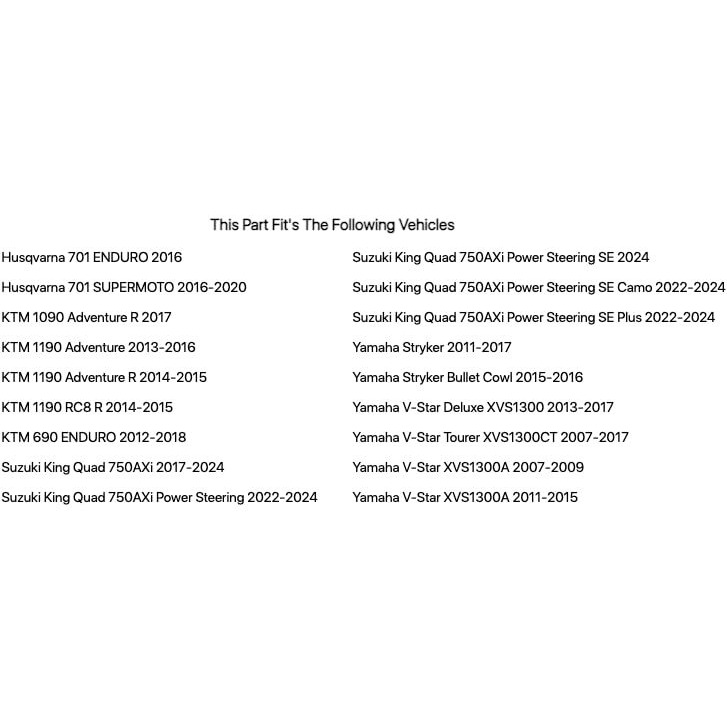 This Part Fit's The Following Vehicles

Husqvarna 701 ENDURO 2016

Husqvarna 701 SUPERMOTO 2016-2020

KTM 1090 Adventure R 2017

KTM 1190 Adventure 2013-2016

KTM 1190 Adventure R 2014-2015

KTM 1190 RC8 R 2014-2015

KTM 690 ENDURO 2012-2018

Suzuki King Quad 750AXi 2017-2024

Suzuki King Quad 750AXi Power Steering 2022-2024

Suzuki King Quad 750AXi Power Steering SE 2024

Suzuki King Quad 750AXi Power Steering SE Camo 2022-2024

Suzuki King Quad 750AXi Power Steering SE Plus 2022-2024

Yamaha Stryker 2011-2017

Yamaha Stryker Bullet Cowl 2015-2016

Yamaha V-Star Deluxe XVS1300 2013-2017

Yamaha V-Star Tourer XVS1300CT 2007-2017

Yamaha V-Star XVS1300A 2007-2009

Yamaha V-Star XVS1300A 2011-2015